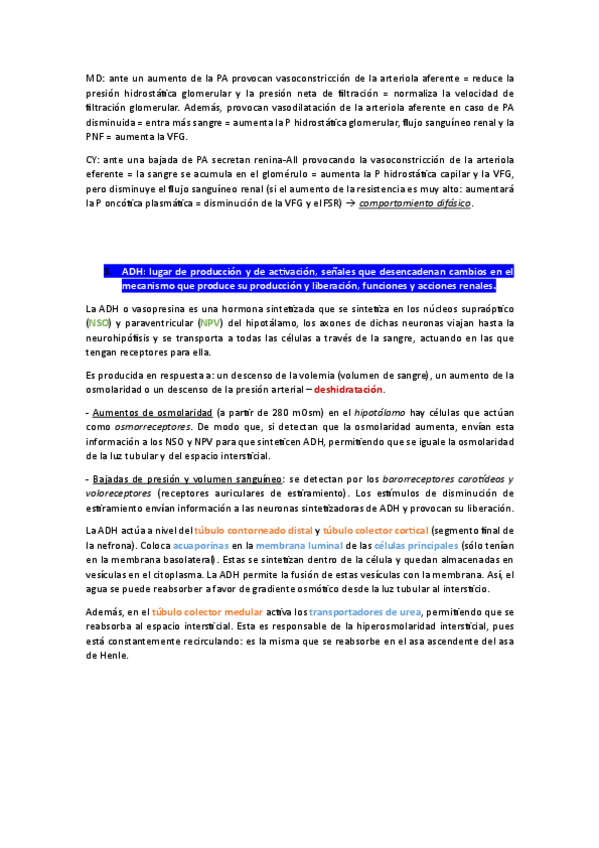 MD: ante un aumento de la PA provocan vasoconstricción de la arteriola aferente = reduce la presión hidrostática glomerular y la presión neta de filtración = normaliza la velocidad de filtración glomerular. Además, provocan vasodilatación de la arteriola aferente en caso de PA disminuida = entra más sangre = aumenta la P hidrostática glomerular, flujo sanguíneo renal y la PNF = aumenta la VFG.

CY: ante una bajada de PA secretan renina-AII provocando la vasoconstricción de la arteriola eferente = la sangre se acumula en el glomérulo = aumenta la P hidrostática capilar y la VFG, pero disminuye el flujo sanguíneo renal (si el aumento de la resistencia es muy alto: aumentará la P oncótica plasmática = disminución de la VFG y el FSR) → comportamiento difásico.

3. ADH: lugar de producción y de activación, señales que desencadenan cambios en el mecanismo que produce su producción y liberación, funciones y acciones renales.

La ADH o vasopresina es una hormona sintetizada que se sintetiza en los núcleos supraóptico (NSO) y paraventricular (NPV) del hipotálamo, los axones de dichas neuronas viajan hasta la neurohipófisis y se transporta a todas las células a través de la sangre, actuando en las que tengan receptores para ella.

Es producida en respuesta a: un descenso de la volemia (volumen de sangre), un aumento de la osmolaridad o un descenso de la presión arterial – deshidratación.

- Aumentos de osmolaridad (a partir de 280 mOsm) en el hipotálamo hay células que actúan como osmorreceptores. De modo que, si detectan que la osmolaridad aumenta, envían esta información a los NSO y NPV para que sinteticen ADH, permitiendo que se iguale la osmolaridad de la luz tubular y del espacio intersticial.

- Bajadas de presión y volumen sanguíneo: se detectan por los barorreceptores carotídeos y voloreceptores (receptores auriculares de estiramiento). Los estímulos de disminución de estiramiento envían información a las neuronas sintetizadoras de ADH y provocan su liberación.

La ADH actúa a nivel del túbulo contorneado distal y túbulo colector cortical (segmento final de la nefrona). Coloca acuaporinas en la membrana luminal de las células principales (sólo tenían en la membrana basolateral). Estas se sintetizan dentro de la célula y quedan almacenadas en vesículas en el citoplasma. La ADH permite la fusión de estas vesículas con la membrana. Así, el agua se puede reabsorber a favor de gradiente osmótico desde la luz tubular al intersticio.

Además, en el túbulo colector medular activa los transportadores de urea, permitiendo que se reabsorba al espacio intersticial. Esta es responsable de la hiperosmolaridad intersticial, pues está constantemente recirculando: es la misma que se reabsorbe en el asa ascendente del asa de Henle.